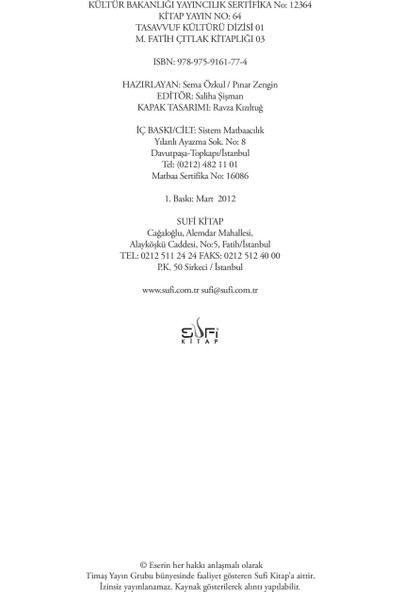 KÜLTÜR BAKANLIĞI YAYINCILIK SERTİFİKA No: 12364
KİTAP YAYIN NO: 64
TASAVVUF KÜLTÜRÜ DİZİSİ 01
M. FATİH ÇITLAK KİTAPLIĞI 03

ISBN: 978-975-9161-77-4

HAZIRLAYAN: Sema Özkul / Pınar Zengin
EDİTÖR: Saliha Şişman
KAPAK TASARIMI: Ravza Kızıltuğ

İÇ BASKI/CİLT: Sistem Matbaacılık
Yılanlı Ayazma Sok. No: 8
Davutpaşa-Topkapı/İstanbul
Tel: (0212) 482 11 01
Matbaa Sertifika No: 16086

1. Baskı: Mart 2012

SUFİ KİTAP
Cağaloğlu, Alemdar Mahallesi,
Alayköşkü Caddesi, No:5, Fatih/İstanbul
TEL: 0212 511 24 24 FAKS: 0212 512 40 00
P.K. 50 Sirkeci / İstanbul

www.sufi.com.tr sufi@sufi.com.tr

SUFİ
KİTAP

© Eserin her hakkı anlaşmalı olarak
Timaş Yayın Grubu bünyesinde faaliyet gösteren Sufi Kitap'a aittir.
İzinsiz yayınlanamaz. Kaynak gösterilerek alıntı yapılabilir.